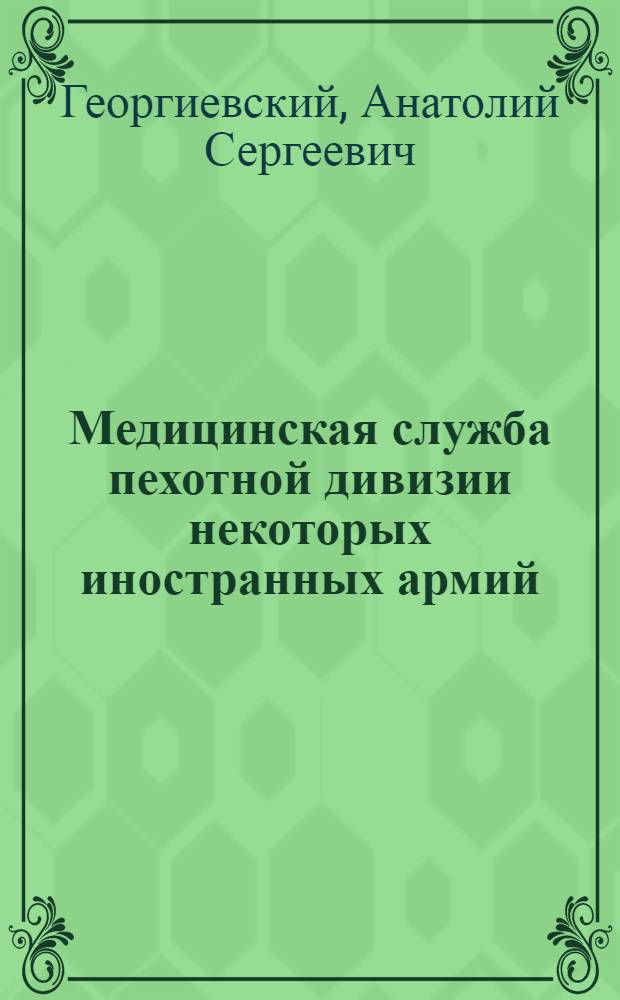 Георгиевский, Анатолий Сергеевич

Медицинская служба пехотной дивизии некоторых иностранных армий